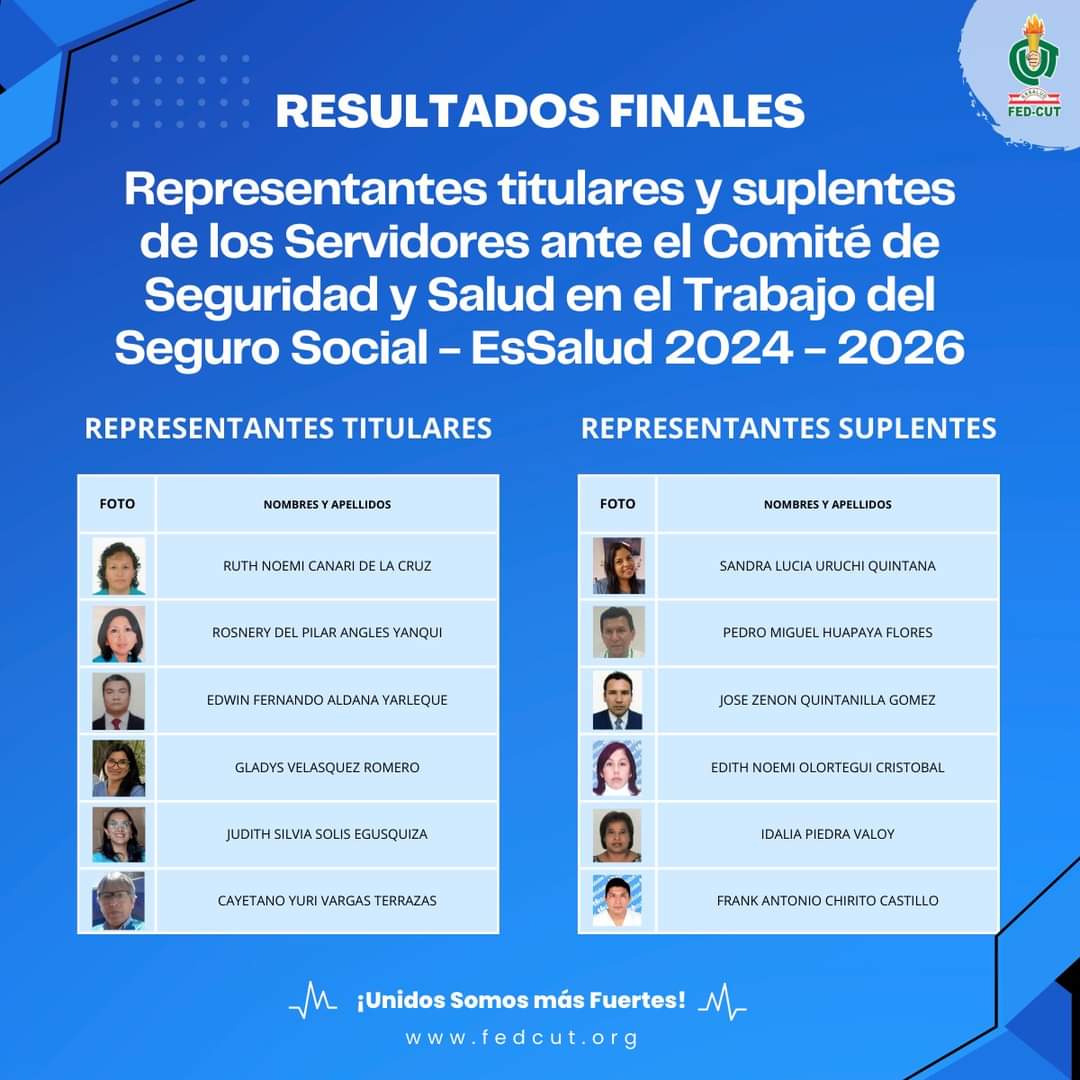 ESSALUD
FED-CUT

RESULTADOS FINALES

Representantes titulares y suplentes de los Servidores ante el Comité de Seguridad y Salud en el Trabajo del Seguro Social - EsSalud 2024 - 2026

REPRESENTANTES TITULARES

| FOTO | NOMBRES Y APELLIDOS |
|---|---|
| | RUTH NOEMI CANARI DE LA CRUZ |
| | ROSNERY DEL PILAR ANGLES YANQUI |
| | EDWIN FERNANDO ALDANA YARLEQUE |
| | GLADYS VELASQUEZ ROMERO |
| | JUDITH SILVIA SOLIS EGUSQUIZA |
| | CAYETANO YURI VARGAS TERRAZAS |

REPRESENTANTES SUPLENTES

| FOTO | NOMBRES Y APELLIDOS |
|---|---|
| | SANDRA LUCIA URUCHI QUINTANA |
| | PEDRO MIGUEL HUAPAYA FLORES |
| | JOSE ZENON QUINTANILLA GOMEZ |
| | EDITH NOEMI OLORTEGUI CRISTOBAL |
| | IDALIA PIEDRA VALOY |
| | FRANK ANTONIO CHIRITO CASTILLO |

¡Unidos Somos más Fuertes!

www.fedcut.org